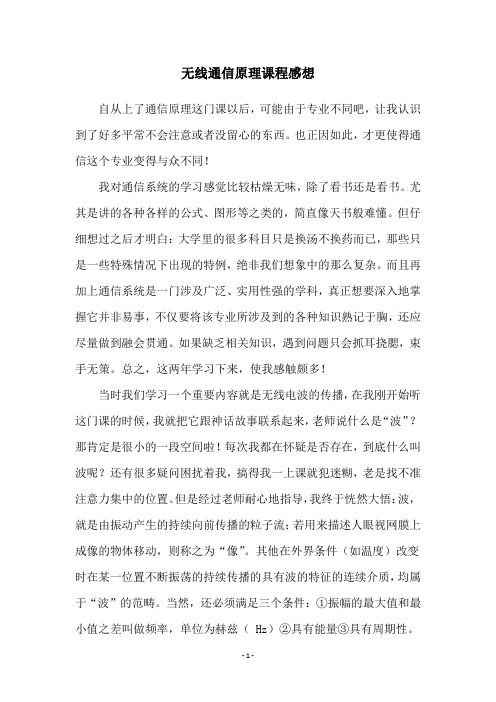 无线通信原理课程感想

自从上了通信原理这门课以后，可能由于专业不同吧，让我认识到了好多平常不会注意或者没留心的东西。也正因如此，才更使得通信这个专业变得与众不同！

我对通信系统的学习感觉比较枯燥无味，除了看书还是看书。尤其是讲的各种各样的公式、图形等之类的，简直像天书般难懂。但仔细想过之后才明白：大学里的很多科目只是换汤不换药而已，那些只是一些特殊情况下出现的特例，绝非我们想象中的那么复杂。而且再加上通信系统是一门涉及广泛、实用性强的学科，真正想要深入地掌握它并非易事，不仅要将该专业所涉及到的各种知识熟记于胸，还应尽量做到融会贯通。如果缺乏相关知识，遇到问题只会抓耳挠腮，束手无策。总之，这两年学习下来，使我感触颇多！

当时我们学习一个重要内容就是无线电波的传播，在我刚开始听这门课的时候，我就把它跟神话故事联系起来，老师说什么是“波”？那肯定是很小的一段空间啦！每次我都在怀疑是否存在，到底什么叫波呢？还有很多疑问困扰着我，搞得我一上课就犯迷糊，老是找不准注意力集中的位置。但是经过老师耐心地指导，我终于恍然大悟：波，就是由振动产生的持续向前传播的粒子流；若用来描述人眼视网膜上成像的物体移动，则称之为“像”。其他在外界条件（如温度）改变时在某一位置不断振荡的持续传播的具有波的特征的连续介质，均属于“波”的范畴。当然，还必须满足三个条件：①振幅的最大值和最小值之差叫做频率，单位为赫兹（ Hz）②具有能量③具有周期性。

- 1 -